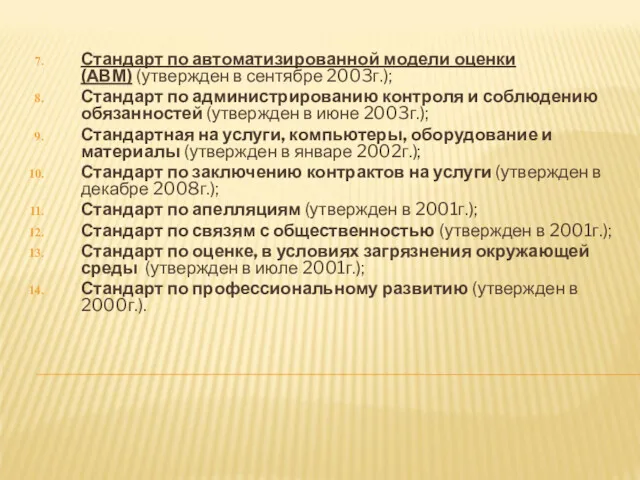 7. Стандарт по автоматизированной модели оценки (АВМ) (утвержден в сентябре 2003г.);
8. Стандарт по администрированию контроля и соблюдению обязанностей (утвержден в июне 2003г.);
9. Стандартная на услуги, компьютеры, оборудование и материалы (утвержден в январе 2002г.);
10. Стандарт по заключению контрактов на услуги (утвержден в декабре 2008г.);
11. Стандарт по апелляциям (утвержден в 2001г.);
12. Стандарт по связям с общественностью (утвержден в 2001г.);
13. Стандарт по оценке, в условиях загрязнения окружающей среды (утвержден в июле 2001г.);
14. Стандарт по профессиональному развитию (утвержден в 2000г.).